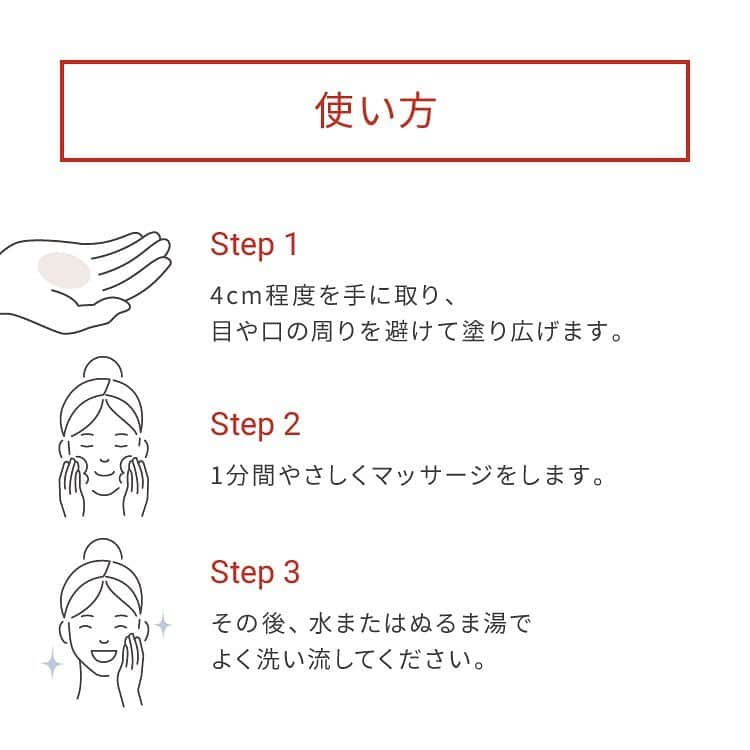 使い方

Step 1

4cm程度を手に取り、
目や口の周りを避けて塗り広げます。

Step 2

1分間やさしくマッサージをします。

Step 3

その後、水またはぬるま湯で
よく洗い流してください。